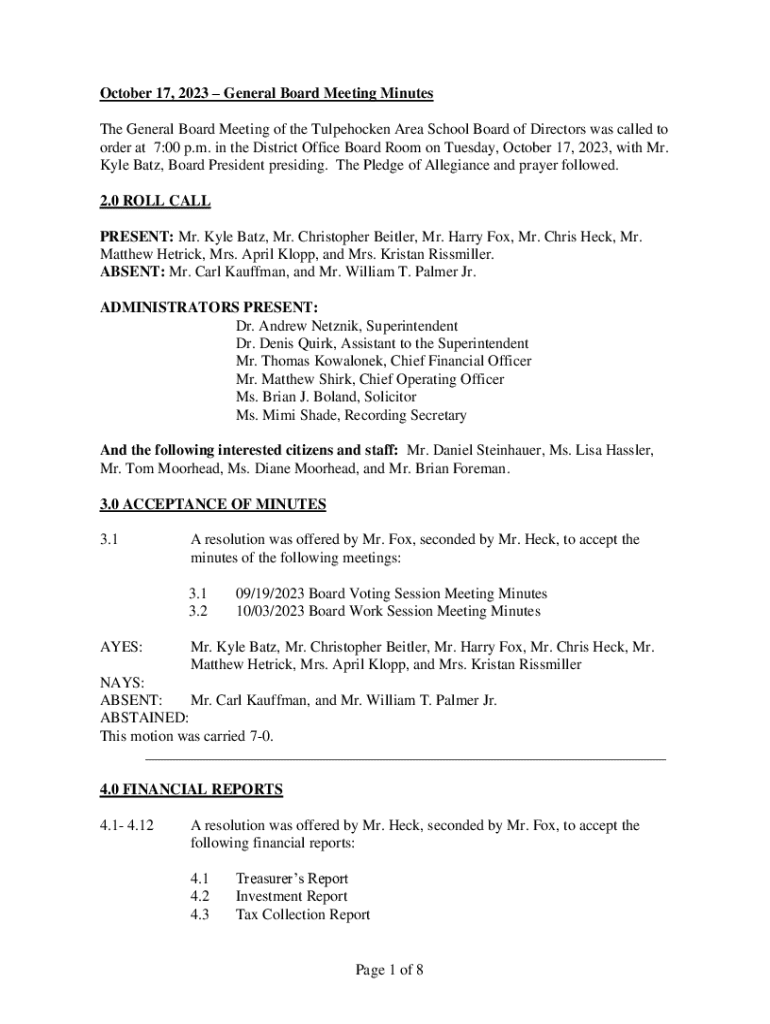 October 17, 2023 – General Board Meeting Minutes

The General Board Meeting of the Tulpehocken Area School Board of Directors was called to order at 7:00 p.m. in the District Office Board Room on Tuesday, October 17, 2023, with Mr. Kyle Batz, Board President presiding. The Pledge of Allegiance and prayer followed.

2.0 ROLL CALL

PRESENT: Mr. Kyle Batz, Mr. Christopher Beitler, Mr. Harry Fox, Mr. Chris Heck, Mr. Matthew Hetrick, Mrs. April Klopp, and Mrs. Kristan Rissmiller.
ABSENT: Mr. Carl Kauffman, and Mr. William T. Palmer Jr.

ADMINISTRATORS PRESENT:
Dr. Andrew Netznik, Superintendent
Dr. Denis Quirk, Assistant to the Superintendent
Mr. Thomas Kowalonek, Chief Financial Officer
Mr. Matthew Shirk, Chief Operating Officer
Ms. Brian J. Boland, Solicitor
Ms. Mimi Shade, Recording Secretary

And the following interested citizens and staff: Mr. Daniel Steinhauer, Ms. Lisa Hassler, Mr. Tom Moorhead, Ms. Diane Moorhead, and Mr. Brian Foreman.

3.0 ACCEPTANCE OF MINUTES

3.1 A resolution was offered by Mr. Fox, seconded by Mr. Heck, to accept the minutes of the following meetings:

3.1 09/19/2023 Board Voting Session Meeting Minutes
3.2 10/03/2023 Board Work Session Meeting Minutes

AYES: Mr. Kyle Batz, Mr. Christopher Beitler, Mr. Harry Fox, Mr. Chris Heck, Mr. Matthew Hetrick, Mrs. April Klopp, and Mrs. Kristan Rissmiller
NAYS:
ABSENT: Mr. Carl Kauffman, and Mr. William T. Palmer Jr.
ABSTAINED:
This motion was carried 7-0.

4.0 FINANCIAL REPORTS

4.1- 4.12 A resolution was offered by Mr. Heck, seconded by Mr. Fox, to accept the following financial reports:

4.1 Treasurer's Report
4.2 Investment Report
4.3 Tax Collection Report

Page 1 of 8